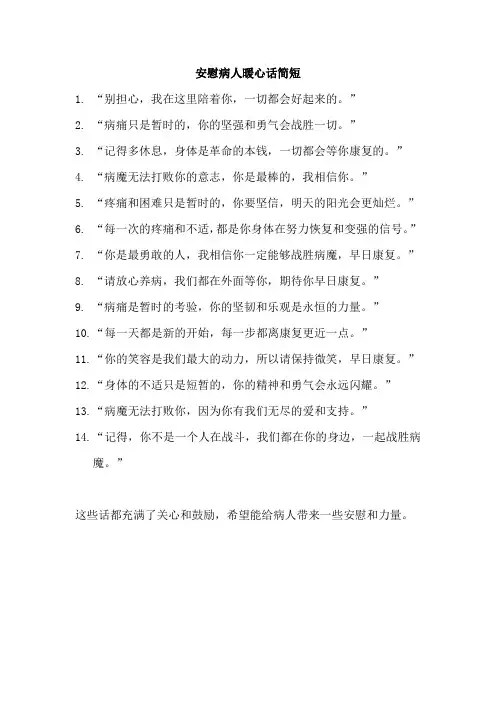 安慰病人暖心话简短

1. “别担心，我在这里陪着你，一切都会好起来的。”

2. “病痛只是暂时的，你的坚强和勇气会战胜一切。”

3. “记得多休息，身体是革命的本钱，一切都会等你康复的。”

4. “病魔无法打败你的意志，你是最棒的，我相信你。”

5. “疼痛和困难只是暂时的，你要坚信，明天的阳光会更灿烂。”

6. “每一次的疼痛和不适，都是你身体在努力恢复和变强的信号。”

7. “你是最勇敢的人，我相信你一定能够战胜病魔，早日康复。”

8. “请放心养病，我们都在外面等你，期待你早日康复。”

9. “病痛是暂时的考验，你的坚韧和乐观是永恒的力量。”

10. “每一天都是新的开始，每一步都离康复更近一点。”

11. “你的笑容是我们最大的动力，所以请保持微笑，早日康复。”

12. “身体的不适只是短暂的，你的精神和勇气会永远闪耀。”

13. “病魔无法打败你，因为你有我们无尽的爱和支持。”

14. “记得，你不是一个人在战斗，我们都在你的身边，一起战胜病魔。”

这些话都充满了关心和鼓励，希望能给病人带来一些安慰和力量。